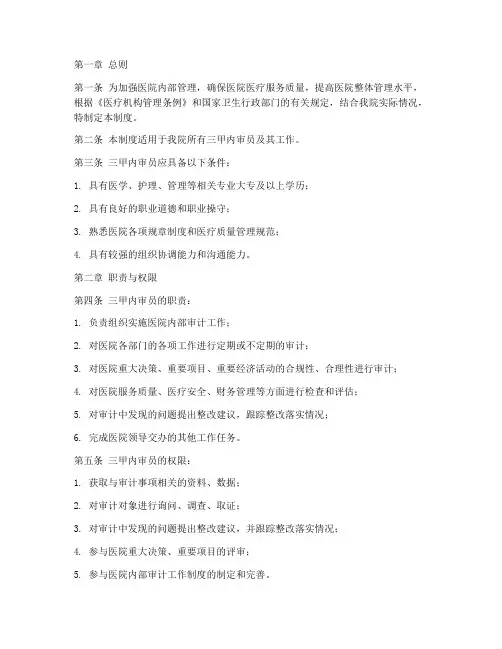 第一章 总则

第一条 为加强医院内部管理，确保医院医疗服务质量，提高医院整体管理水平，根据《医疗机构管理条例》和国家卫生行政部门的有关规定，结合我院实际情况，特制定本制度。

第二条 本制度适用于我院所有三甲内审员及其工作。

第三条 三甲内审员应具备以下条件：

1. 具有医学、护理、管理等相关专业大专及以上学历；

2. 具有良好的职业道德和职业操守；

3. 熟悉医院各项规章制度和医疗质量管理规范；

4. 具有较强的组织协调能力和沟通能力。

第二章 职责与权限

第四条 三甲内审员的职责：

1. 负责组织实施医院内部审计工作；

2. 对医院各部门的各项工作进行定期或不定期的审计；

3. 对医院重大决策、重要项目、重要经济活动的合规性、合理性进行审计；

4. 对医院服务质量、医疗安全、财务管理等方面进行检查和评估；

5. 对审计中发现的问题提出整改建议，跟踪整改落实情况；

6. 完成医院领导交办的其他工作任务。

第五条 三甲内审员的权限：

1. 获取与审计事项相关的资料、数据；

2. 对审计对象进行询问、调查、取证；

3. 对审计中发现的问题提出整改建议，并跟踪整改落实情况；

4. 参与医院重大决策、重要项目的评审；

5. 参与医院内部审计工作制度的制定和完善。